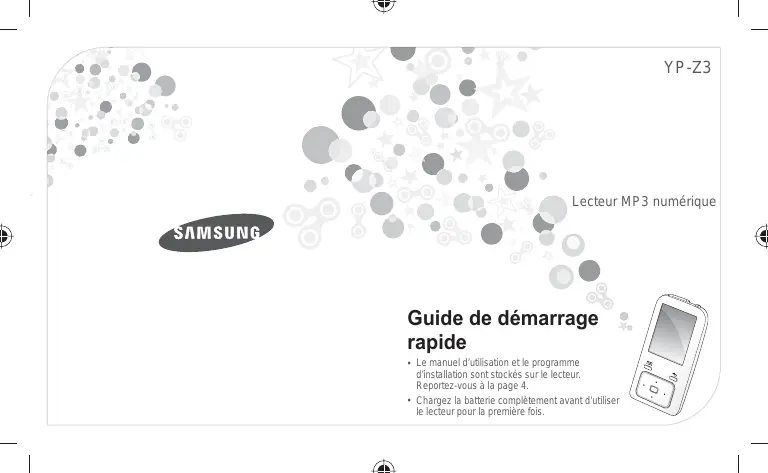 YP-Z3

Lecteur MP3 numérique

SAMSUNG

Guide de démarrage rapide

• Le manuel d'utilisation et le programme d'installation sont stockés sur le lecteur. Reportez-vous à la page 4.
• Chargez la batterie complètement avant d'utiliser le lecteur pour la première fois.